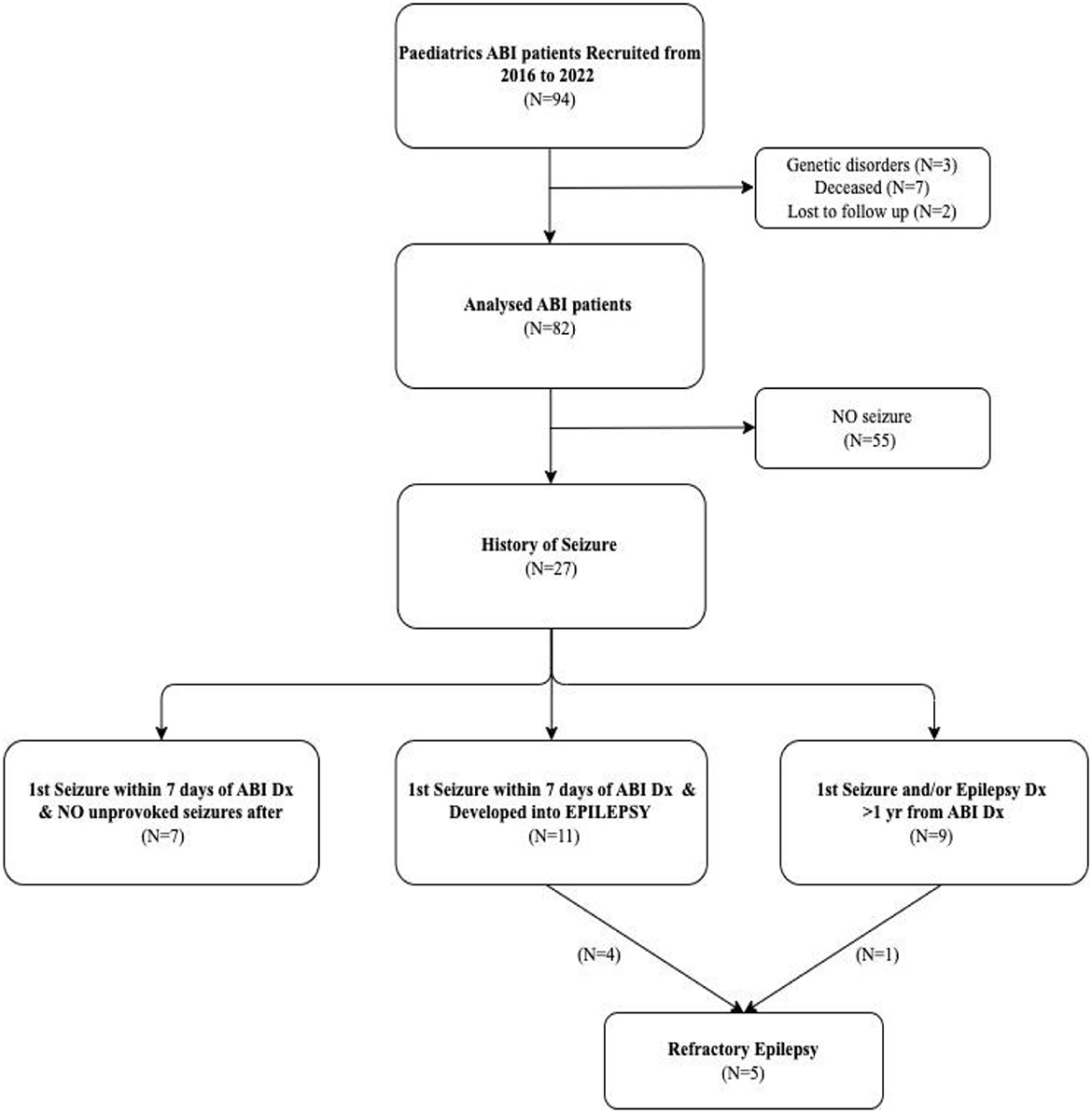 Paediatrics ABI patients Recruited from 2016 to 2022
(N=94)

Genetic disorders (N=3)
Deceased (N=7)
Lost to follow up (N=2)

Analysed ABI patients
(N=82)

NO seizure
(N=55)

History of Seizure
(N=27)

1st Seizure within 7 days of ABI Dx & NO unprovoked seizures after
(N=7)

1st Seizure within 7 days of ABI Dx & Developed into EPILEPSY
(N=11)

1st Seizure and/or Epilepsy Dx >1 yr from ABI Dx
(N=9)

(N=4)

(N=1)

Refractory Epilepsy
(N=5)